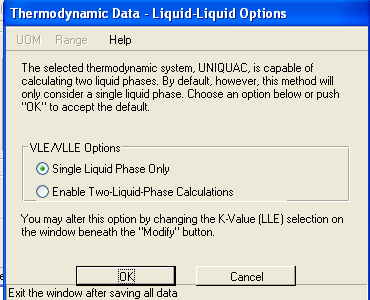 Thermodynamic Data - Liquid-Liquid Options

UOM Range Help

The selected thermodynamic system, UNIQUAC, is capable of calculating two liquid phases. By default, however, this method will only consider a single liquid phase. Choose an option below or push "OK" to accept the default.

VLE/VLLE Options

Single Liquid Phase Only

Enable Two-Liquid-Phase Calculations

You may alter this option by changing the K-Value (LLE) selection on the window beneath the "Modify" button.

OK

Cancel

Exit the window after saving all data